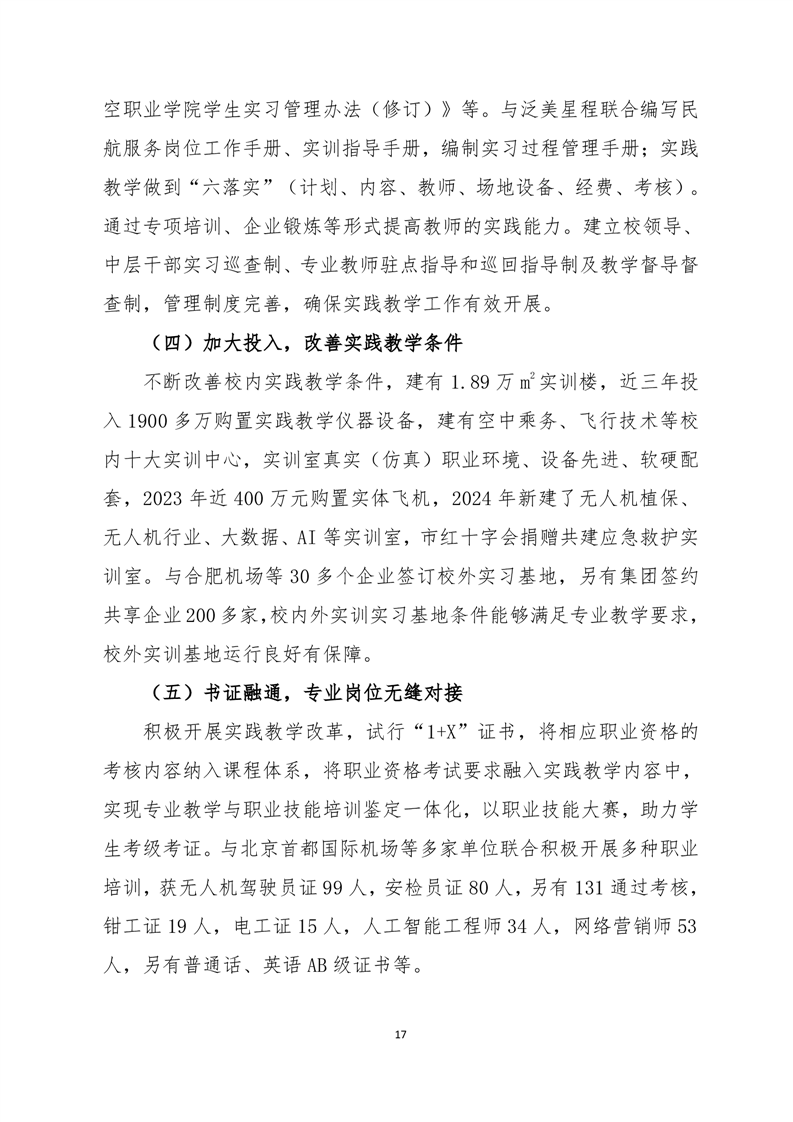 空职业学院学生实习管理办法（修订）》等。与泛美星程联合编写民航服务岗位工作手册、实训指导手册，编制实习过程管理手册；实践教学做到“六落实”（计划、内容、教师、场地设备、经费、考核）。通过专项培训、企业锻炼等形式提高教师的实践能力。建立校领导、中层干部实习巡查制、专业教师驻点指导和巡回指导制及教学督导督查制，管理制度完善，确保实践教学工作有效开展。

（四）加大投入，改善实践教学条件

不断改善校内实践教学条件，建有 1.89 万㎡实训楼，近三年投入 1900 多万购置实践教学仪器设备，建有空中乘务、飞行技术等校内十大实训中心，实训室真实（仿真）职业环境、设备先进、软硬配套，2023 年近 400 万元购置实体飞机，2024 年新建了无人机植保、无人机行业、大数据、AI 等实训室，市红十字会捐赠共建应急救护实训室。与合肥机场等 30 多个企业签订校外实习基地，另有集团签约共享企业 200 多家，校内外实训实习基地条件能够满足专业教学要求，校外实训基地运行良好有保障。

（五）书证融通，专业岗位无缝对接

积极开展实践教学改革，试行“1+X”证书，将相应职业资格的考核内容纳入课程体系，将职业资格考试要求融入实践教学内容中，实现专业教学与职业技能培训鉴定一体化，以职业技能大赛，助力学生考级考证。与北京首都国际机场等多家单位联合积极开展多种职业培训，获无人机驾驶员证 99 人，安检员证 80 人，另有 131 通过考核，钳工证 19 人，电工证 15 人，人工智能工程师 34 人，网络营销师 53 人，另有普通话、英语 AB 级证书等。

17